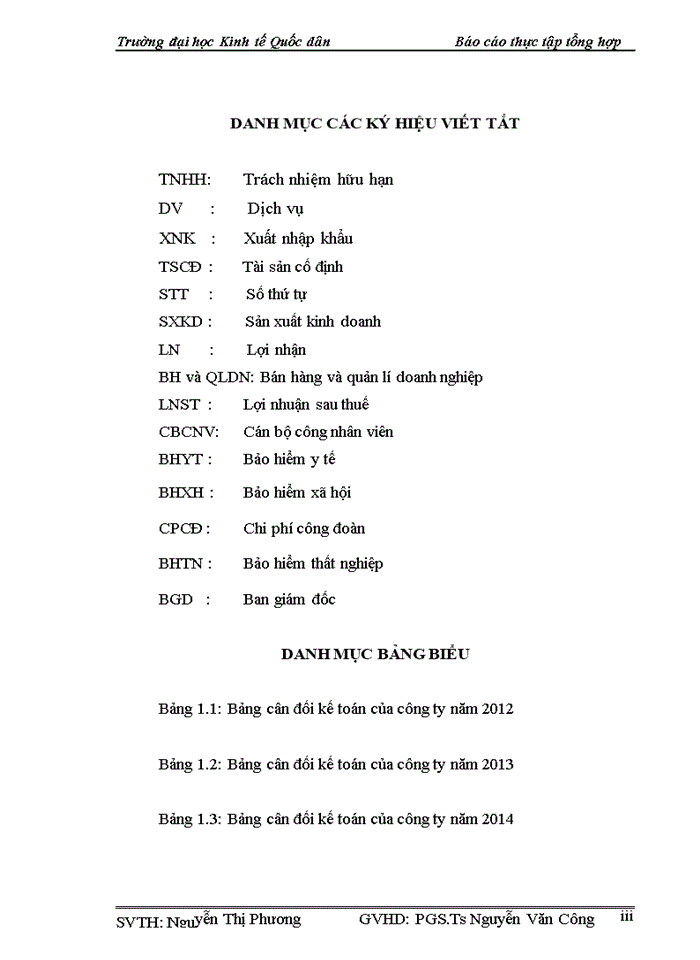 Trường đại học Kinh tế Quốc dân Báo cáo thực tập tổng hợp

DANH MỤC CÁC KÝ HIỆU VIẾT TẮT

TNHH: Trách nhiệm hữu hạn

DV : Dịch vụ

XNK : Xuất nhập khẩu

TSCĐ : Tài sản cố định

STT : Số thứ tự

SXKD : Sản xuất kinh doanh

LN : Lợi nhận

BH và QLDN: Bán hàng và quản lí doanh nghiệp

LNST : Lợi nhuận sau thuế

CBCNV: Cán bộ công nhân viên

BHYT : Bảo hiểm y tế

BHXH : Bảo hiểm xã hội

CPCĐ : Chi phí công đoàn

BHTN : Bảo hiểm thất nghiệp

BGD : Ban giám đốc

DANH MỤC BẢNG BIỂU

Bảng 1.1: Bảng cân đối kế toán của công ty năm 2012

Bảng 1.2: Bảng cân đối kế toán của công ty năm 2013

Bảng 1.3: Bảng cân đối kế toán của công ty năm 2014

SVTH: Nguyễn Thị Phương GVHD: PGS.Ts Nguyễn Văn Công iii